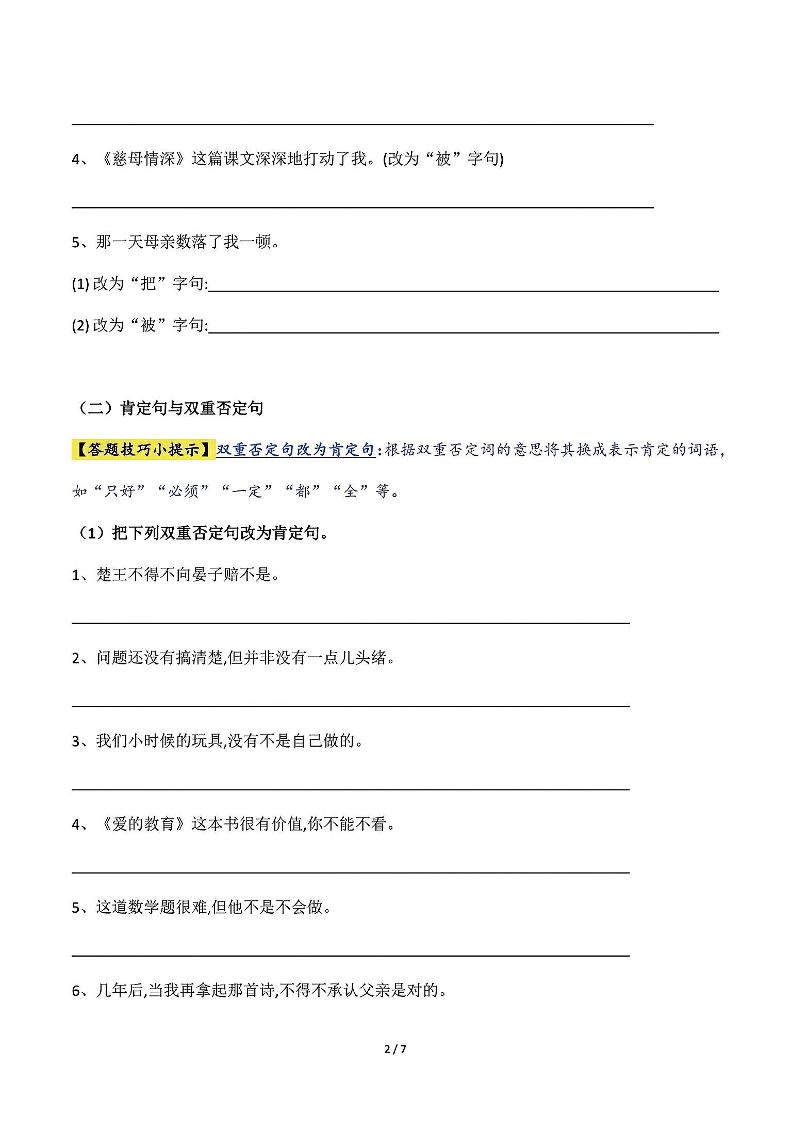 4、《慈母情深》这篇课文深深地打动了我。(改为“被”字句)

5、那一天母亲数落了我一顿。

(1) 改为“把”字句:

(2) 改为“被”字句:

（二）肯定句与双重否定句

【答题技巧小提示】双重否定句改为肯定句：根据双重否定词的意思将其换成表示肯定的词语，如“只好”“必须”“一定”“都”“全”等。

（1）把下列双重否定句改为肯定句。

1、楚王不得不向晏子赔不是。

2、问题还没有搞清楚,但并非没有一点儿头绪。

3、我们小时候的玩具,没有不是自己做的。

4、《爱的教育》这本书很有价值,你不能不看。

5、这道数学题很难,但他不是不会做。

6、几年后,当我再拿起那首诗,不得不承认父亲是对的。

2 / 7